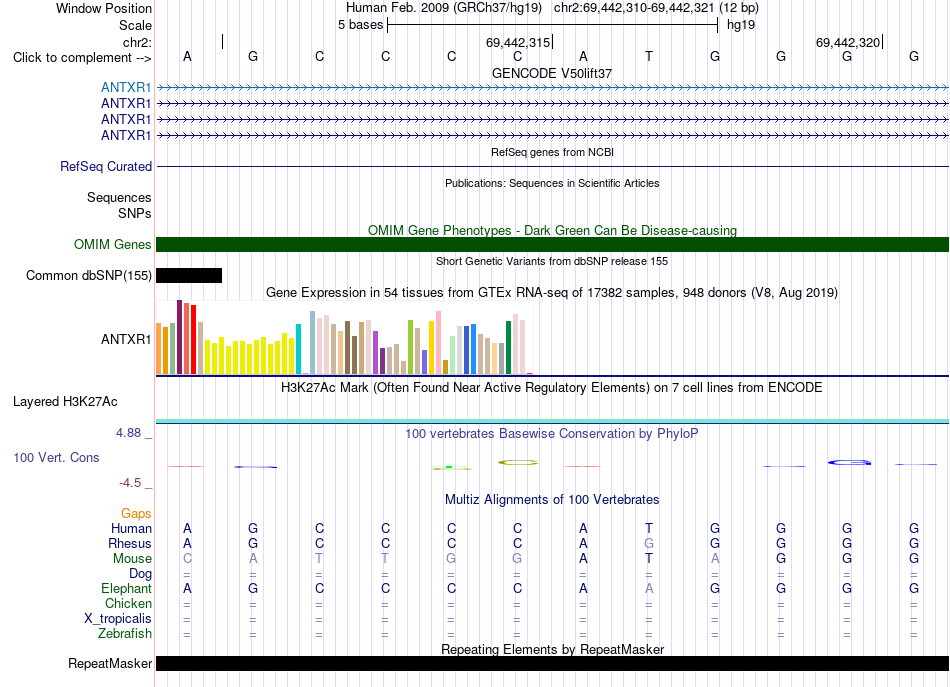 Window Position Human Feb. 2009 (GRCh37/hg19) chr2:69,442,310-69,442,321 (12 bp)
Scale 5 bases hg19
chr2: 69,442,315 69,442,320
Click to complement --> A G C C C C A T G G G G
GENCODE V50lift37
ANTXR1
ANTXR1
ANTXR1
ANTXR1
RefSeq genes from NCBI
RefSeq Curated
Publications: Sequences in Scientific Articles
Sequences
SNPs
OMIM Gene Phenotypes - Dark Green Can Be Disease-causing
OMIM Genes
Short Genetic Variants from dbSNP release 155
Common dbSNP(155)
Gene Expression in 54 tissues from GTEx RNA-seq of 17382 samples, 948 donors (V8, Aug 2019)
ANTXR1
H3K27Ac Mark (Often Found Near Active Regulatory Elements) on 7 cell lines from ENCODE
Layered H3K27Ac
4.88 _ 100 vertebrates Basewise Conservation by PhyloP
100 Vert. Cons
-4.5 _
Multiz Alignments of 100 Vertebrates
Gaps
Human A G C C C C A T G G G G
Rhesus A G C C C C A G G G G G
Mouse C A T T G G A T A G G G
Dog = = = = = = = = = = = =
Elephant A G C C C C A A G G G G
Chicken = = = = = = = = = = = =
X_tropicalis = = = = = = = = = = = =
Zebrafish = = = = = = = = = = = =
Repeating Elements by RepeatMasker
RepeatMasker